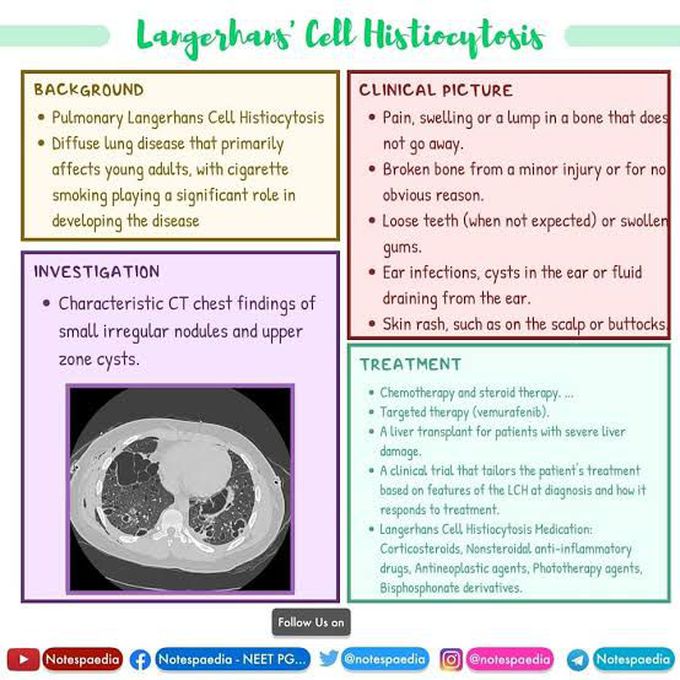 Langerhans' Cell Histiocytosis

BACKGROUND
• Pulmonary Langerhans Cell Histiocytosis
• Diffuse lung disease that primarily affects young adults, with cigarette smoking playing a significant role in developing the disease

INVESTIGATION
• Characteristic CT chest findings of small irregular nodules and upper zone cysts.

CLINICAL PICTURE
• Pain, swelling or a lump in a bone that does not go away.
• Broken bone from a minor injury or for no obvious reason.
• Loose teeth (when not expected) or swollen gums.
• Ear infections, cysts in the ear or fluid draining from the ear.
• Skin rash, such as on the scalp or buttocks.

TREATMENT
• Chemotherapy and steroid therapy. ...
• Targeted therapy (vemurafenib).
• A liver transplant for patients with severe liver damage.
• A clinical trial that tailors the patient's treatment based on features of the LCH at diagnosis and how it responds to treatment.
• Langerhans Cell Histiocytosis Medication: Corticosteroids, Nonsteroidal anti-inflammatory drugs, Antineoplastic agents, Phototherapy agents, Bisphosphonate derivatives.

Follow Us on

Notespaedia
Notespaedia - NEET PG...
@notespaedia
@notespaedia
Notespaedia